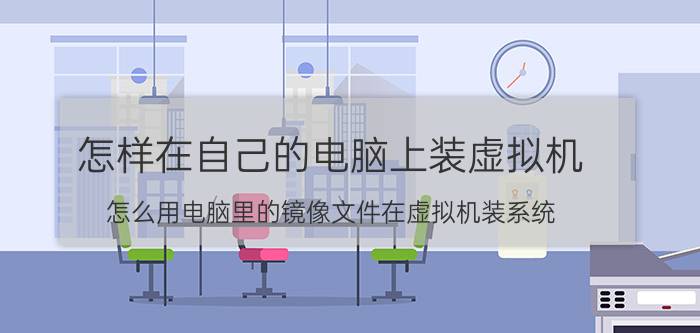 怎样在自己的电脑上装虚拟机

怎么用电脑里的镜像文件在虚拟机装系统